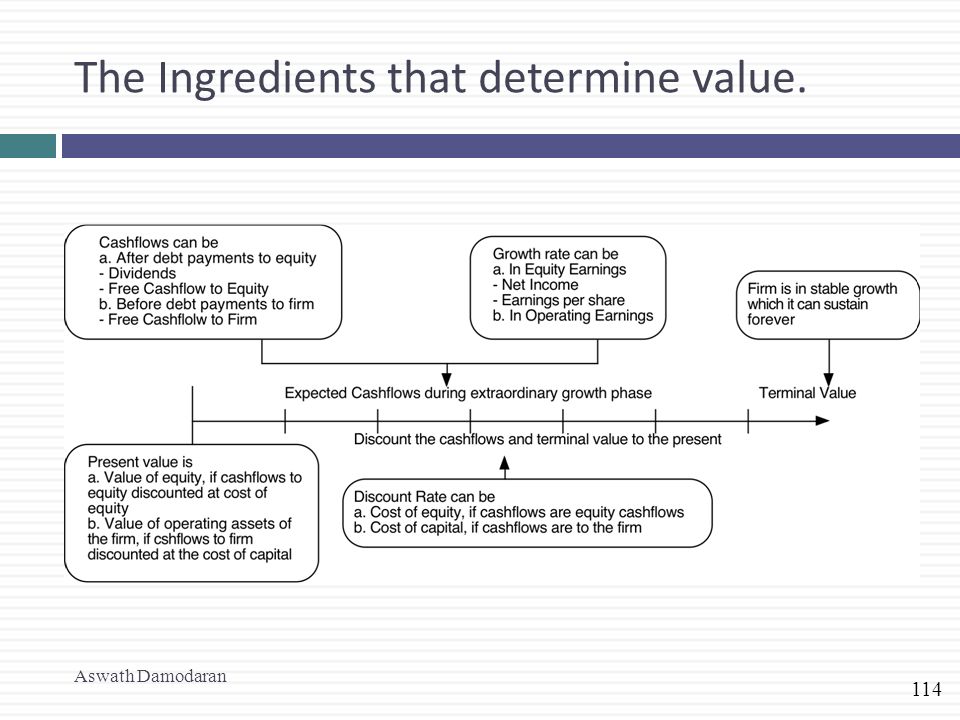 The Ingredients that determine value.

Cashflows can be
a. After debt payments to equity
- Dividends
- Free Cashflow to Equity
b. Before debt payments to firm
- Free Cashflolw to Firm

Growth rate can be
a. In Equity Earnings
- Net Income
- Earnings per share
b. In Operating Earnings

Firm is in stable growth which it can sustain forever

Expected Cashflows during extraordinary growth phase

Terminal Value

Discount the cashflows and terminal value to the present

Present value is
a. Value of equity, if cashflows to equity discounted at cost of equity
b. Value of operating assets of the firm, if cshflows to firm discounted at the cost of capital

Discount Rate can be
a. Cost of equity, if cashflows are equity cashflows
b. Cost of capital, if cashflows are to the firm

Aswath Damodaran

114